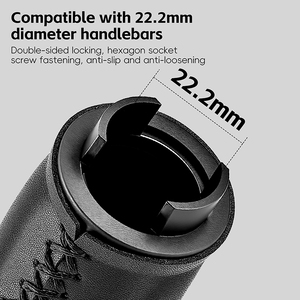 Compatible with 22.2mm diameter handlebars

Double-sided locking, hexagon socket screw fastening, anti-slip and anti-loosening

22.2mm